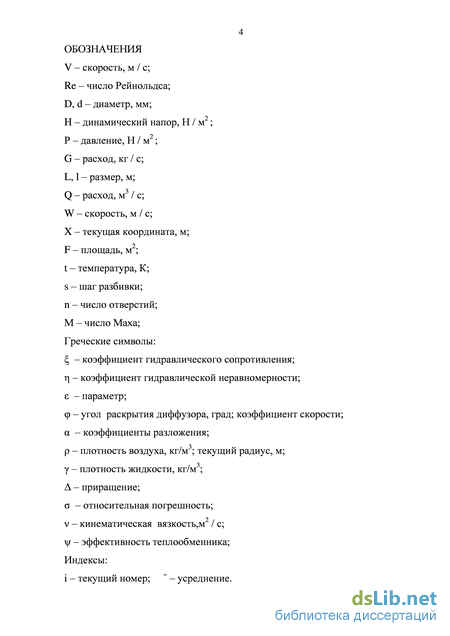 4

ОБОЗНАЧЕНИЯ

V – скорость, м / с;

Re – число Рейнольдса;

D, d – диаметр, мм;

H – динамический напор, Н / м$^2$ ;

P – давление, Н / м$^2$ ;

G – расход, кг / с;

L, l – размер, м;

Q – расход, м$^3$ / с;

W – скорость, м / с;

X – текущая координата, м;

F – площадь, м$^2$;

t – температура, К;

s – шаг разбивки;

n – число отверстий;

M – число Маха;

Греческие символы:

ξ – коэффициент гидравлического сопротивления;

η – коэффициент гидравлической неравномерности;

ε – параметр;

φ – угол раскрытия диффузора, град; коэффициент скорости;

α – коэффициенты разложения;

ρ – плотность воздуха, кг/м$^3$; текущий радиус, м;

γ – плотность жидкости, кг/м$^3$;

Δ – приращение;

σ – относительная погрешность;

ν – кинематическая вязкость,м$^2$ / с;

ψ – эффективность теплообменника;

Индексы:

i – текущий номер; $^-$ – усреднение.

dsLib.net
библиотека диссертаций